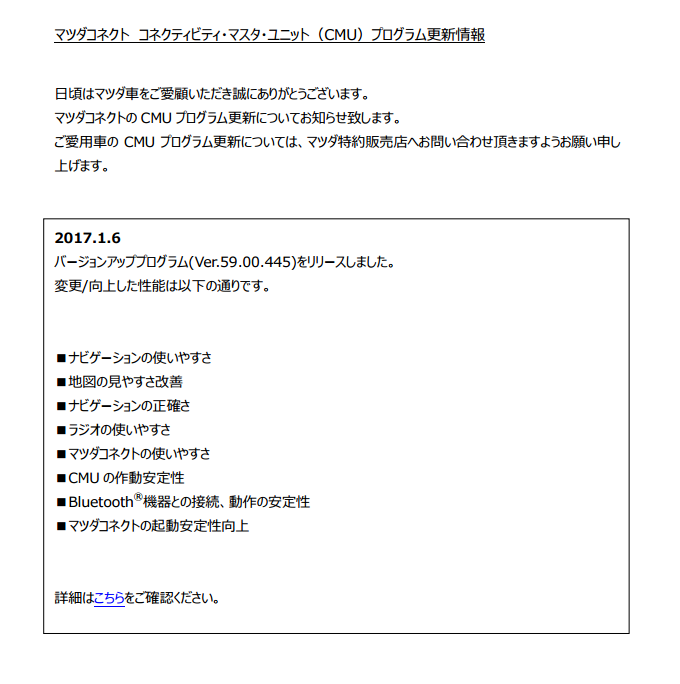 マツダコネクト コネクティビティ・マスタ・ユニット（CMU）プログラム更新情報

日頃はマツダ車をご愛顧いただき誠にありがとうございます。
マツダコネクトの CMU プログラム更新についてお知らせ致します。
ご愛用車の CMU プログラム更新については、マツダ特約販売店へお問い合わせ頂きますようお願い申し上げます。

2017.1.6
バージョンアッププログラム(Ver.59.00.445)をリリースしました。
変更/向上した性能は以下の通りです。

■ナビゲーションの使いやすさ
■地図の見やすさ改善
■ナビゲーションの正確さ
■ラジオの使いやすさ
■マツダコネクトの使いやすさ
■CMU の作動安定性
■Bluetooth®機器との接続、動作の安定性
■マツダコネクトの起動安定性向上

詳細はこちらをご確認ください。